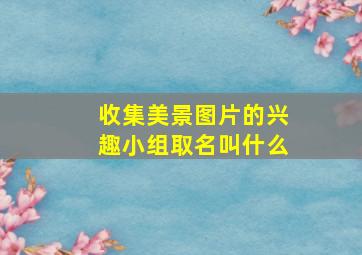 收集美景图片的兴趣小组取名叫什么